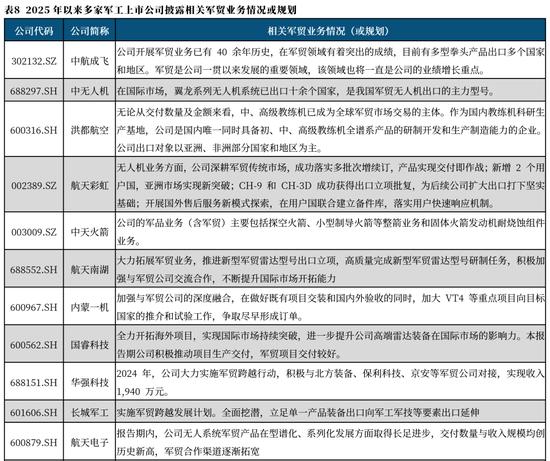 表8 2025 年以来多家军工上市公司披露相关军贸业务情况或规划

| 公司代码 | 公司简称 | 相关军贸业务情况（或规划） |
|---|---|---|
| 302132.SZ | 中航成飞 | 公司开展军贸业务已有 40 余年历史，在军贸领域有着突出的成绩，目前有多型拳头产品出口多个国家和地区。军贸是公司一贯以来发展的重要领域，该领域也将一直是公司的业绩增长重点。 |
| 688297.SH | 中无人机 | 在国际市场，翼龙系列无人机系统已出口十余个国家，是我国军贸无人机出口的主力型号。 |
| 600316.SH | 洪都航空 | 无论从交付数量及金额来看，中、高级教练机已成为全球军贸市场交易的主体。作为国内教练机科研生产基地，公司是国内唯一同时具备初、中、高级教练机全谱系产品的研制开发和生产制造能力的企业。公司出口对象以亚洲、非洲部分国家和地区为主。 |
| 002389.SZ | 航天彩虹 | 无人机业务方面，公司深耕军贸传统市场，成功落实多批次增续订，产品实现交付即作战；新增 2 个用户国，亚洲市场实现新突破；CH-9 和 CH-3D 成功获得出口立项批复，为后续公司扩大出口打下坚实基础；开展国外售后服务新模式探索，在用户国联合建立备件库，落实用户快速响应机制。 |
| 003009.SZ | 中天火箭 | 公司的军品业务（含军贸）主要包括探空火箭、小型制导火箭等整箭业务和固体火箭发动机耐烧蚀组件业务。 |
| 688552.SH | 航天南湖 | 大力拓展军贸业务，推进新型军贸雷达型号出口立项，高质量完成新型军贸雷达型号研制任务，积极加强与军贸公司交流合作，不断提升国际市场开拓能力 |
| 600967.SH | 内蒙一机 | 加强与军贸公司的深度融合，在做好既有项目交装和国内外验收的同时，加大 VT4 等重点项目向目标国家的推介和试验工作，争取尽早形成订单。 |
| 600562.SH | 国睿科技 | 全力开拓海外项目，实现国际市场持续突破，进一步提升公司高端雷达装备在国际市场的影响力。本报告期公司积极推动项目生产交付，军贸项目交付较好。 |
| 688151.SH | 华强科技 | 2024 年，公司大力实施军贸跨越行动，积极与北方装备、保利科技、京安等军贸公司对接，实现收入 1,940 万元。 |
| 601606.SH | 长城军工 | 实施军贸跨越发展计划。全面挖潜，立足单一产品装备出口向军工军技等要素出口延伸 |
| 600879.SH | 航天电子 | 报告期内，公司无人系统军贸产品在型谱化、系列化发展方面取得长足进步，交付数量与收入规模均创历史新高，军贸合作渠道逐渐拓宽 |